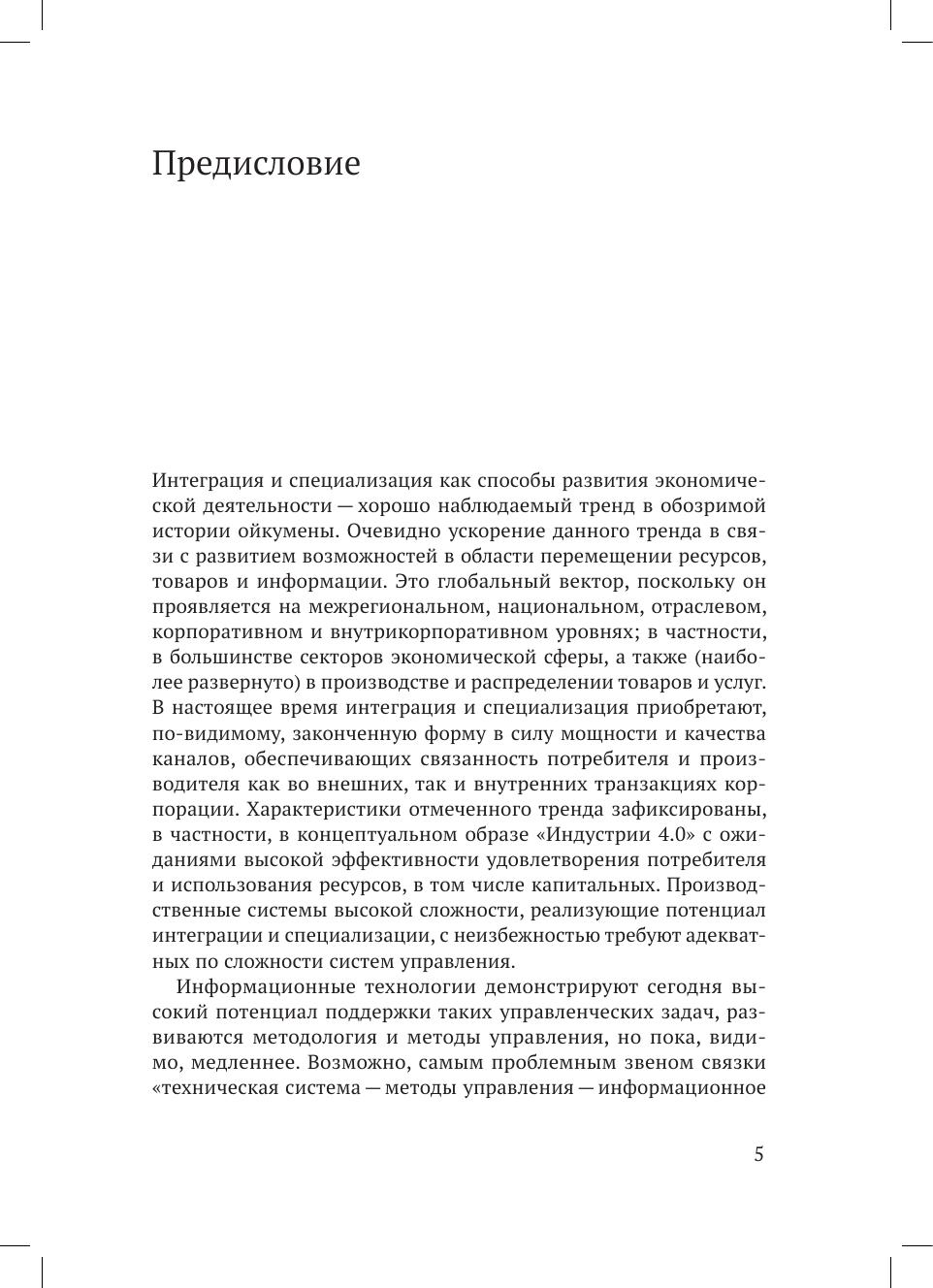 Предисловие

Интеграция и специализация как способы развития экономической деятельности — хорошо наблюдаемый тренд в обозримой истории ойкумены. Очевидно ускорение данного тренда в связи с развитием возможностей в области перемещении ресурсов, товаров и информации. Это глобальный вектор, поскольку он проявляется на межрегиональном, национальном, отраслевом, корпоративном и внутрикорпоративном уровнях; в частности, в большинстве секторов экономической сферы, а также (наиболее развернуто) в производстве и распределении товаров и услуг. В настоящее время интеграция и специализация приобретают, по-видимому, законченную форму в силу мощности и качества каналов, обеспечивающих связанность потребителя и производителя как во внешних, так и внутренних транзакциях корпорации. Характеристики отмеченного тренда зафиксированы, в частности, в концептуальном образе «Индустрии 4.0» с ожиданиями высокой эффективности удовлетворения потребителя и использования ресурсов, в том числе капитальных. Производственные системы высокой сложности, реализующие потенциал интеграции и специализации, с неизбежностью требуют адекватных по сложности систем управления.

Информационные технологии демонстрируют сегодня высокий потенциал поддержки таких управленческих задач, развиваются методология и методы управления, но пока, видимо, медленнее. Возможно, самым проблемным звеном связки «техническая система — методы управления — информационное

5